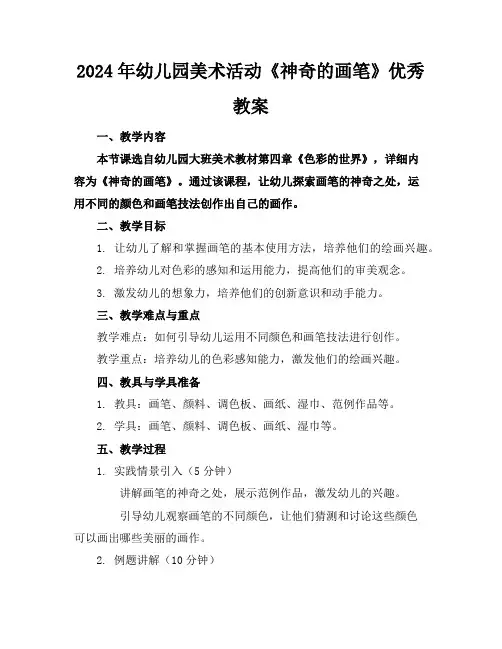 2024年幼儿园美术活动《神奇的画笔》优秀教案

一、教学内容

本节课选自幼儿园大班美术教材第四章《色彩的世界》，详细内容为《神奇的画笔》。通过该课程，让幼儿探索画笔的神奇之处，运用不同的颜色和画笔技法创作出自己的画作。

二、教学目标

1. 让幼儿了解和掌握画笔的基本使用方法，培养他们的绘画兴趣。

2. 培养幼儿对色彩的感知和运用能力，提高他们的审美观念。

3. 激发幼儿的想象力，培养他们的创新意识和动手能力。

三、教学难点与重点

教学难点：如何引导幼儿运用不同颜色和画笔技法进行创作。

教学重点：培养幼儿的色彩感知能力，激发他们的绘画兴趣。

四、教具与学具准备

1. 教具：画笔、颜料、调色板、画纸、湿巾、范例作品等。

2. 学具：画笔、颜料、调色板、画纸、湿巾等。

五、教学过程

1. 实践情景引入（5分钟）

讲解画笔的神奇之处，展示范例作品，激发幼儿的兴趣。

引导幼儿观察画笔的不同颜色，让他们猜测和讨论这些颜色可以画出哪些美丽的画作。

2. 例题讲解（10分钟）